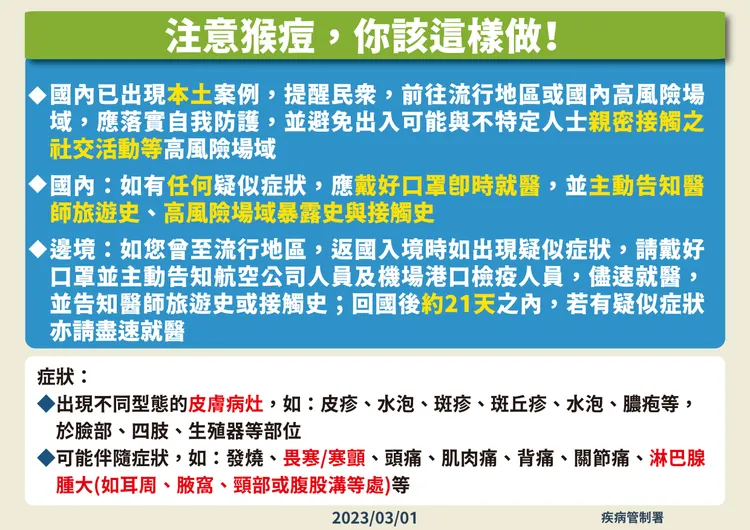 注意猴痘，你該這樣做！

◆國內已出現本土案例，提醒民眾，前往流行地區或國內高風險場域，應落實自我防護，並避免出入可能與不特定人士親密接觸之社交活動等高風險場域

◆國內：如有任何疑似症狀，應戴好口罩即時就醫，並主動告知醫師旅遊史、高風險場域暴露史與接觸史

◆邊境：如您曾至流行地區，返國入境時如出現疑似症狀，請戴好口罩並主動告知航空公司人員及機場港口檢疫人員，儘速就醫，並告知醫師旅遊史或接觸史；回國後約21天之內，若有疑似症狀亦請盡速就醫

症狀：
◆出現不同型態的皮膚病灶，如：皮疹、水泡、斑疹、斑丘疹、水泡、膿疱等，於臉部、四肢、生殖器等部位
◆可能伴隨症狀，如：發燒、畏寒/寒顫、頭痛、肌肉痛、背痛、關節痛、淋巴腺腫大(如耳周、腋窩、頸部或腹股溝等處)等

2023/03/01
疾病管制署